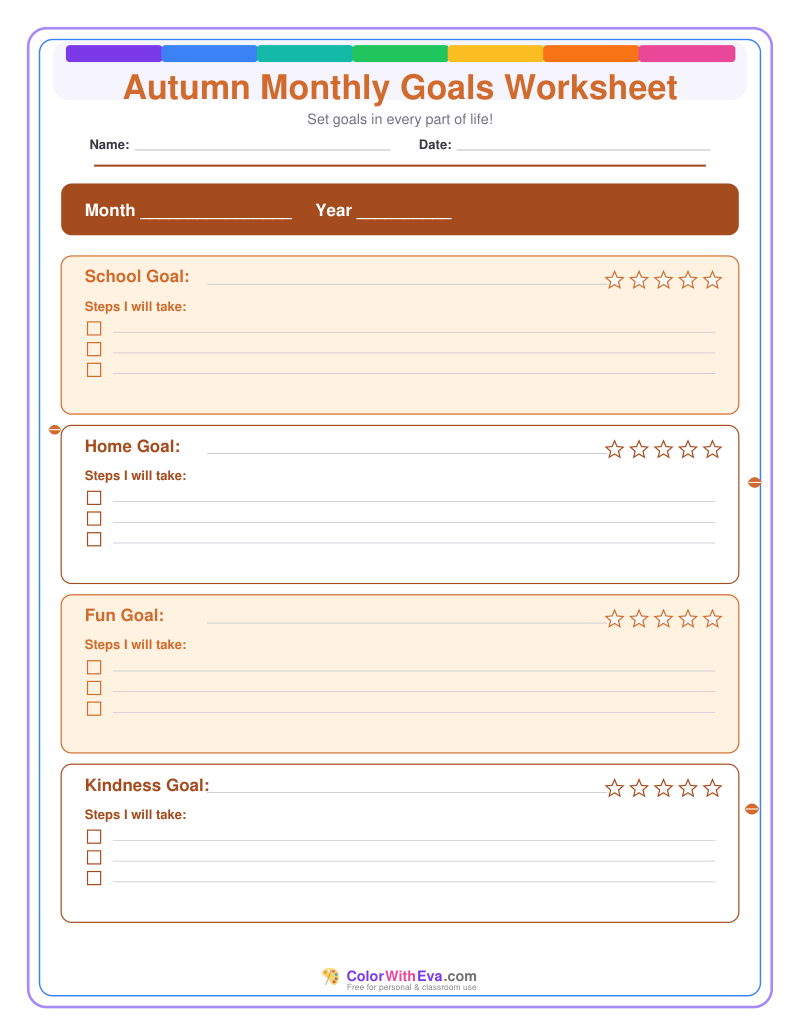 Autumn Monthly Goals Worksheet

Set goals in every part of life!

Name: ____ Date: ____

Month ____ Year ____

School Goal: ____ ☆☆☆☆☆

Steps I will take:

☐ ____
☐ ____
☐ ____

Home Goal: ____ ☆☆☆☆☆

Steps I will take:

☐ ____
☐ ____
☐ ____

Fun Goal: ____ ☆☆☆☆☆

Steps I will take:

☐ ____
☐ ____
☐ ____

Kindness Goal: ____ ☆☆☆☆☆

Steps I will take:

☐ ____
☐ ____
☐ ____

ColorWithEva.com
Free for personal & classroom use